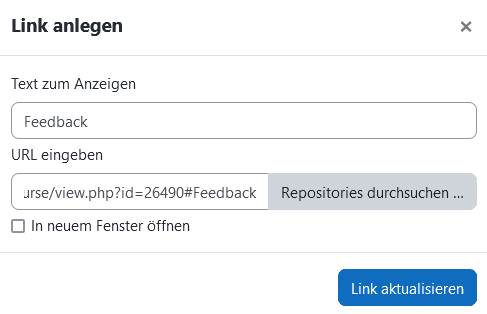 Link anlegen

×

Text zum Anzeigen

Feedback

URL eingeben

urse/view.php?id=26490#Feedback

Repositories durchsuchen ...

In neuem Fenster öffnen

Link aktualisieren